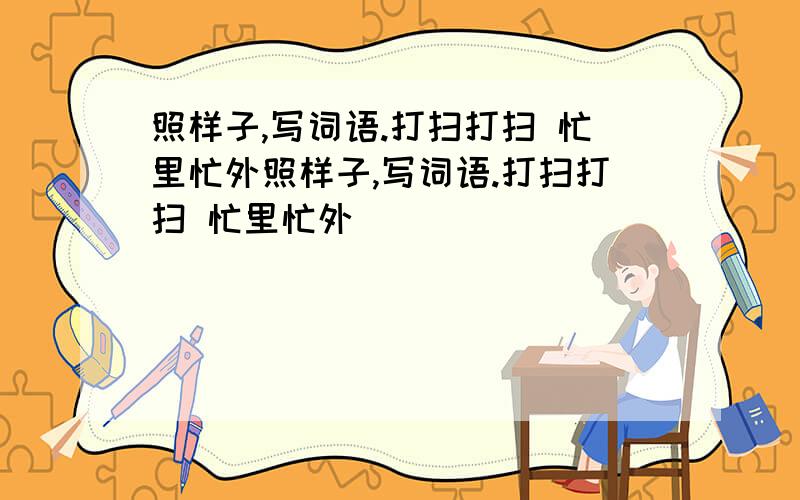 照样子,写词语.打扫打扫 忙里忙外照样子,写词语.打扫打扫 忙里忙外